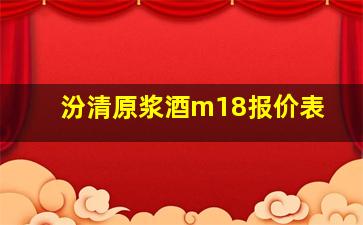 汾清原浆酒m18报价表